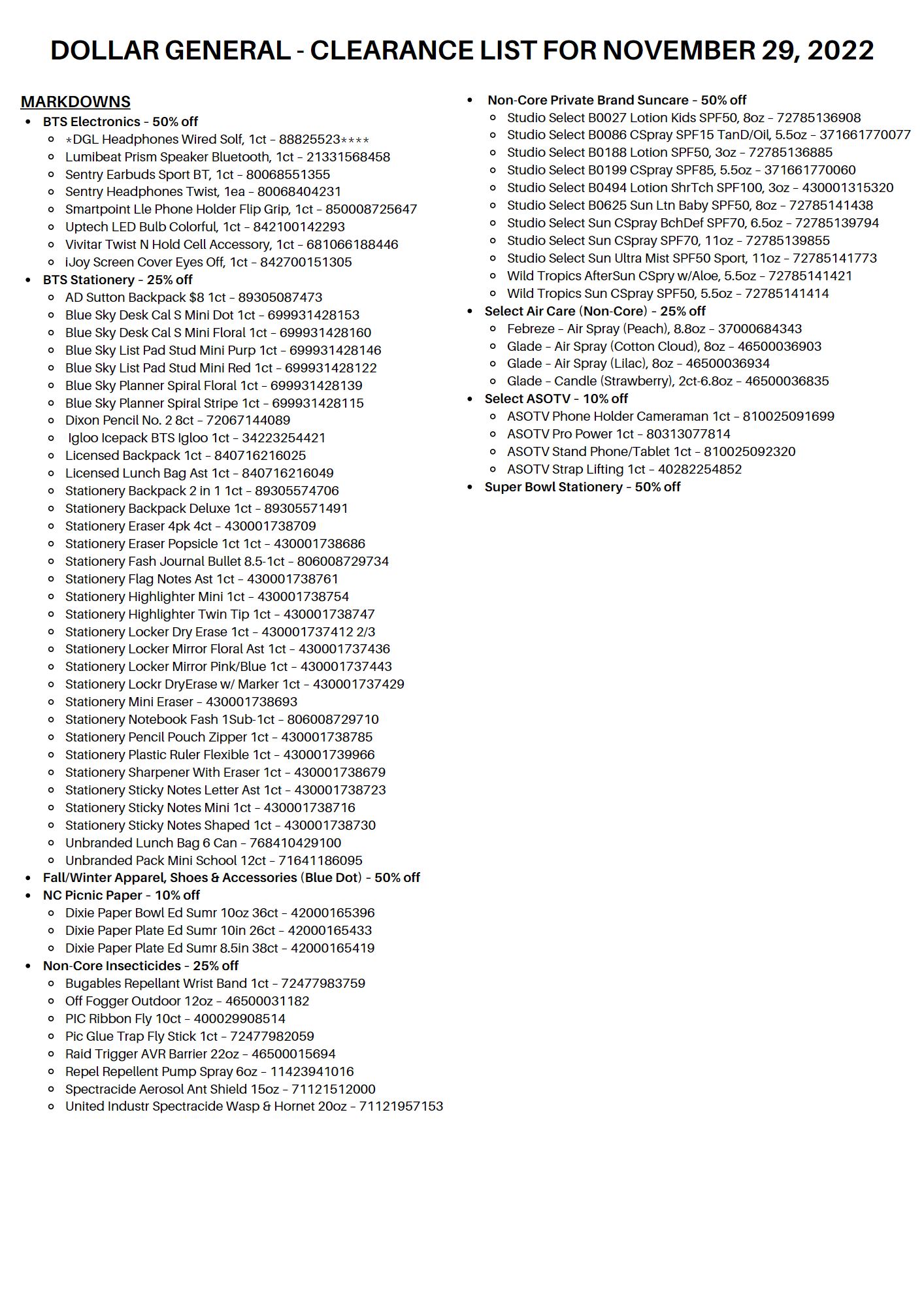 DOLLAR GENERAL - CLEARANCE LIST FOR NOVEMBER 29, 2022

MARKDOWNS

- BTS Electronics - 50% off
  - *DGL Headphones Wired Solf, 1ct - 88825523****
  - Lumibeat Prism Speaker Bluetooth, 1ct - 21331568458
  - Sentry Earbuds Sport BT, 1ct - 80068551355
  - Sentry Headphones Twist, 1ea - 80068404231
  - Smartpoint Lle Phone Holder Flip Grip, 1ct - 850008725647
  - Uptech LED Bulb Colorful, 1ct - 842100142293
  - Vivitar Twist N Hold Cell Accessory, 1ct - 681066188446
  - iJoy Screen Cover Eyes Off, 1ct - 842700151305
- BTS Stationery - 25% off
  - AD Sutton Backpack $8 1ct - 89305087473
  - Blue Sky Desk Cal S Mini Dot 1ct - 699931428153
  - Blue Sky Desk Cal S Mini Floral 1ct - 699931428160
  - Blue Sky List Pad Stud Mini Purp 1ct - 699931428146
  - Blue Sky List Pad Stud Mini Red 1ct - 699931428122
  - Blue Sky Planner Spiral Floral 1ct - 699931428139
  - Blue Sky Planner Spiral Stripe 1ct - 699931428115
  - Dixon Pencil No. 2 8ct - 72067144089
  - Igloo Icepack BTS Igloo 1ct - 34223254421
  - Licensed Backpack 1ct - 840716216025
  - Licensed Lunch Bag Ast 1ct - 840716216049
  - Stationery Backpack 2 in 1 1ct - 89305574706
  - Stationery Backpack Deluxe 1ct - 89305571491
  - Stationery Eraser 4pk 4ct - 430001738709
  - Stationery Eraser Popsicle 1ct 1ct - 430001738686
  - Stationery Fash Journal Bullet 8.5-1ct - 806008729734
  - Stationery Flag Notes Ast 1ct - 430001738761
  - Stationery Highlighter Mini 1ct - 430001738754
  - Stationery Highlighter Twin Tip 1ct - 430001738747
  - Stationery Locker Dry Erase 1ct - 430001737412 2/3
  - Stationery Locker Mirror Floral Ast 1ct - 430001737436
  - Stationery Locker Mirror Pink/Blue 1ct - 430001737443
  - Stationery Lockr DryErase w/ Marker 1ct - 430001737429
  - Stationery Mini Eraser - 430001738693
  - Stationery Notebook Fash 1Sub-1ct - 806008729710
  - Stationery Pencil Pouch Zipper 1ct - 430001738785
  - Stationery Plastic Ruler Flexible 1ct - 430001739966
  - Stationery Sharpener With Eraser 1ct - 430001738679
  - Stationery Sticky Notes Letter Ast 1ct - 430001738723
  - Stationery Sticky Notes Mini 1ct - 430001738716
  - Stationery Sticky Notes Shaped 1ct - 430001738730
  - Unbranded Lunch Bag 6 Can - 768410429100
  - Unbranded Pack Mini School 12ct - 71641186095
- Fall/Winter Apparel, Shoes & Accessories (Blue Dot) - 50% off
- NC Picnic Paper - 10% off
  - Dixie Paper Bowl Ed Sumr 10oz 36ct - 42000165396
  - Dixie Paper Plate Ed Sumr 10in 26ct - 42000165433
  - Dixie Paper Plate Ed Sumr 8.5in 38ct - 42000165419
- Non-Core Insecticides - 25% off
  - Bugables Repellant Wrist Band 1ct - 72477983759
  - Off Fogger Outdoor 12oz - 46500031182
  - PIC Ribbon Fly 10ct - 400029908514
  - Pic Glue Trap Fly Stick 1ct - 72477982059
  - Raid Trigger AVR Barrier 22oz - 46500015694
  - Repel Repellent Pump Spray 6oz - 11423941016
  - Spectracide Aerosol Ant Shield 15oz - 71121512000
  - United Industr Spectracide Wasp & Hornet 20oz - 71121957153

- Non-Core Private Brand Suncare - 50% off
  - Studio Select B0027 Lotion Kids SPF50, 8oz - 72785136908
  - Studio Select B0086 CSpray SPF15 TanD/Oil, 5.5oz - 371661770077
  - Studio Select B0188 Lotion SPF50, 3oz - 72785136885
  - Studio Select B0199 CSpray SPF85, 5.5oz - 371661770060
  - Studio Select B0494 Lotion ShrTch SPF100, 3oz - 430001315320
  - Studio Select B0625 Sun Ltn Baby SPF50, 8oz - 72785141438
  - Studio Select Sun CSpray BchDef SPF70, 6.5oz - 72785139794
  - Studio Select Sun CSpray SPF70, 11oz - 72785139855
  - Studio Select Sun Ultra Mist SPF50 Sport, 11oz - 72785141773
  - Wild Tropics AfterSun CSpry w/Aloe, 5.5oz - 72785141421
  - Wild Tropics Sun CSpray SPF50, 5.5oz - 72785141414
- Select Air Care (Non-Core) - 25% off
  - Febreze - Air Spray (Peach), 8.8oz - 37000684343
  - Glade - Air Spray (Cotton Cloud), 8oz - 46500036903
  - Glade - Air Spray (Lilac), 8oz - 46500036934
  - Glade - Candle (Strawberry), 2ct-6.8oz - 46500036835
- Select ASOTV - 10% off
  - ASOTV Phone Holder Cameraman 1ct - 810025091699
  - ASOTV Pro Power 1ct - 80313077814
  - ASOTV Stand Phone/Tablet 1ct - 810025092320
  - ASOTV Strap Lifting 1ct - 40282254852
- Super Bowl Stationery - 50% off